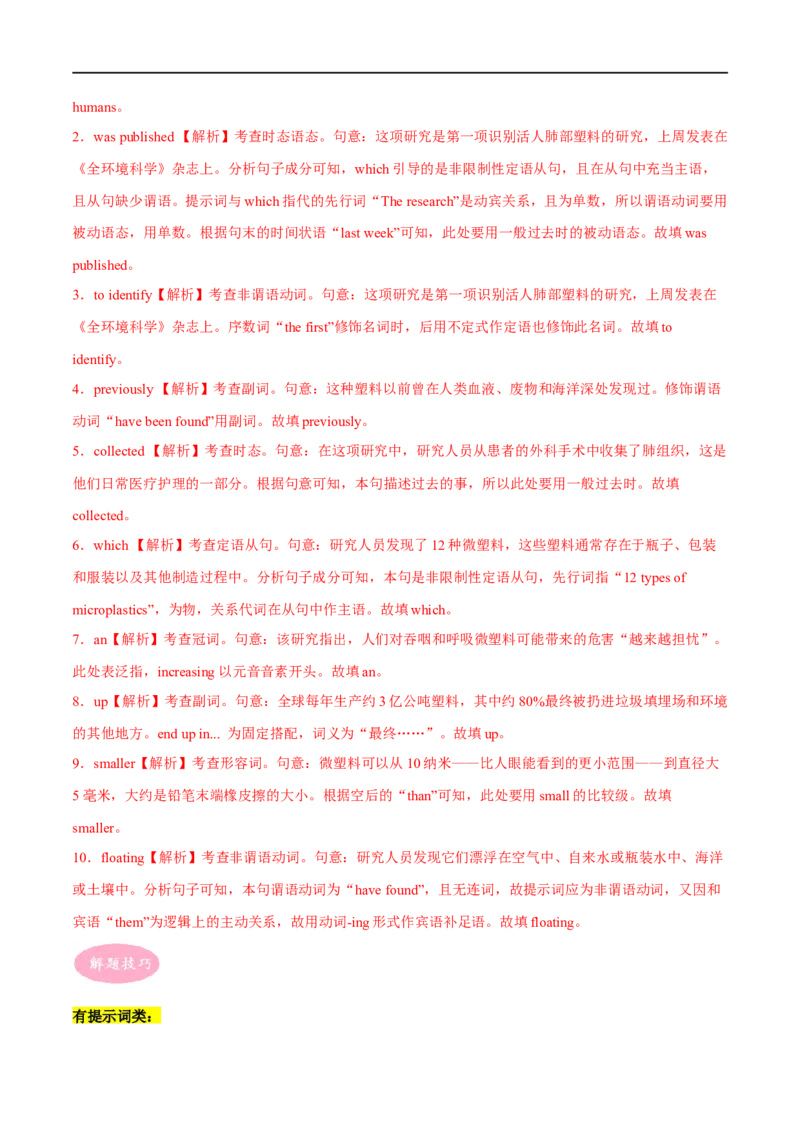 humans。

2．was published【解析】考查时态语态。句意：这项研究是第一项识别活人肺部塑料的研究，上周发表在《全环境科学》杂志上。分析句子成分可知，which 引导的是非限制性定语从句，且在从句中充当主语，且从句缺少谓语。提示词与 which 指代的先行词“The research”是动宾关系，且为单数，所以谓语动词要用被动语态，用单数。根据句末的时间状语“last week”可知，此处要用一般过去时的被动语态。故填 was published。

3．to identify【解析】考查非谓语动词。句意：这项研究是第一项识别活人肺部塑料的研究，上周发表在《全环境科学》杂志上。序数词“the first”修饰名词时，后用不定式作定语也修饰此名词。故填 to identify。

4．previously【解析】考查副词。句意：这种塑料以前曾在人类血液、废物和海洋深处发现过。修饰谓语动词“have been found”用副词。故填 previously。

5．collected【解析】考查时态。句意：在这项研究中，研究人员从患者的外科手术中收集了肺组织，这是他们日常医疗护理的一部分。根据句意可知，本句描述过去的事，所以此处要用一般过去时。故填 collected。

6．which【解析】考查定语从句。句意：研究人员发现了 12 种微塑料，这些塑料通常存在于瓶子、包装和服装以及其他制造过程中。分析句子成分可知，本句是非限制性定语从句，先行词指“12 types of microplastics”，为物，关系代词在从句中作主语。故填 which。

7．an【解析】考查冠词。句意：该研究指出，人们对吞咽和呼吸微塑料可能带来的危害“越来越担忧”。此处表泛指，increasing 以元音音素开头。故填 an。

8．up【解析】考查副词。句意：全球每年生产约 3 亿公吨塑料，其中约 80%最终被扔进垃圾填埋场和环境的其他地方。end up in... 为固定搭配，词义为“最终……”。故填 up。

9．smaller【解析】考查形容词。句意：微塑料可以从 10 纳米——比人眼能看到的更小范围——到直径大 5 毫米，大约是铅笔末端橡皮擦的大小。根据空后的“than”可知，此处要用 small 的比较级。故填 smaller。

10．floating【解析】考查非谓语动词。句意：研究人员发现它们漂浮在空气中、自来水或瓶装水中、海洋或土壤中。分析句子可知，本句谓语动词为“have found”，且无连词，故提示词应为非谓语动词，又因和宾语“them”为逻辑上的主动关系，故用动词-ing 形式作宾语补足语。故填 floating。

解题技巧

有提示词类：